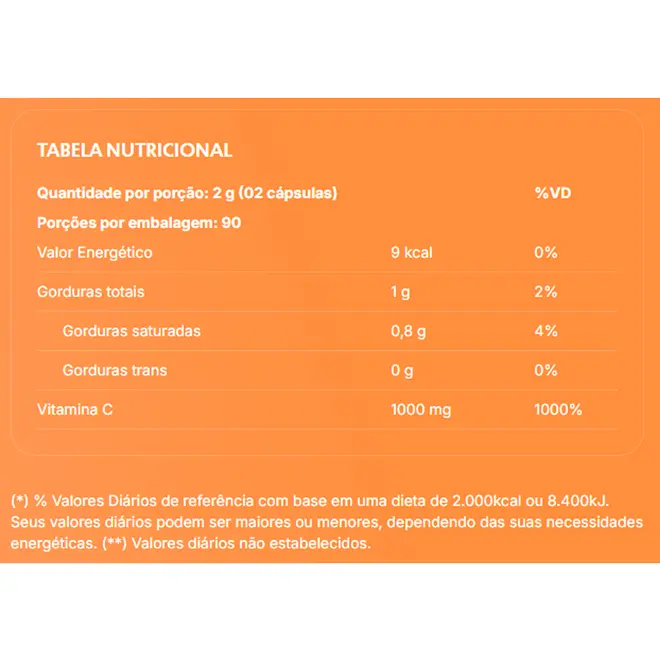 TABELA NUTRICIONAL

| Quantidade por porção: 2 g (02 cápsulas) | | %VD |
|---|---|---|
| Porções por embalagem: 90 | | |
| Valor Energético | 9 kcal | 0% |
| Gorduras totais | 1 g | 2% |
| Gorduras saturadas | 0,8 g | 4% |
| Gorduras trans | 0 g | 0% |
| Vitamina C | 1000 mg | 1000% |

(*) % Valores Diários de referência com base em uma dieta de 2.000kcal ou 8.400kJ. Seus valores diários podem ser maiores ou menores, dependendo das suas necessidades energéticas. (**) Valores diários não estabelecidos.